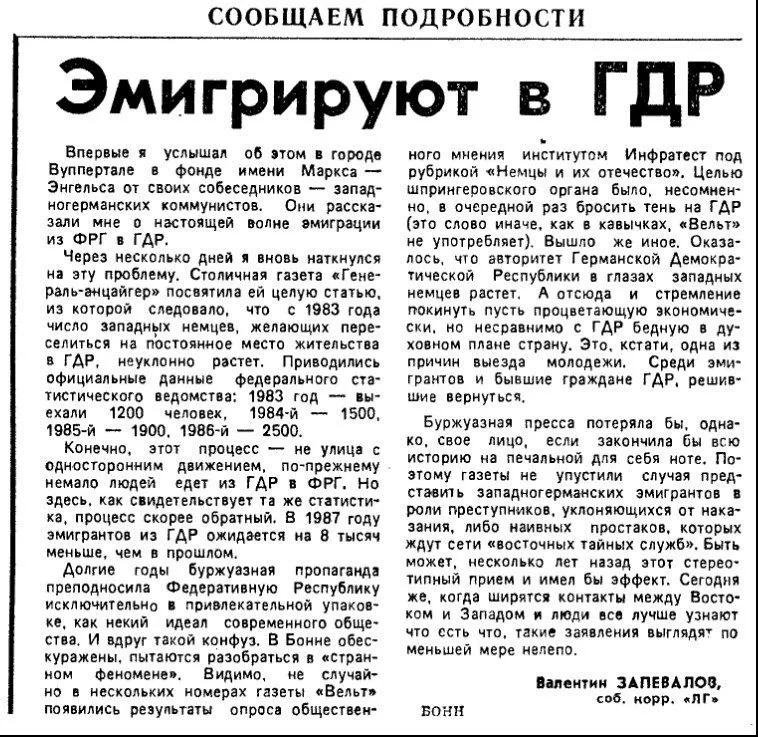 СООБЩАЕМ ПОДРОБНОСТИ

Эмигрируют в ГДР

Впервые я услышал об этом в городе Вуппертале в фонде имени Маркса — Энгельса от своих собеседников — западногерманских коммунистов. Они рассказали мне о настоящей волне эмиграции из ФРГ в ГДР.

Через несколько дней я вновь наткнулся на эту проблему. Столичная газета «Генераль-анцайгер» посвятила ей целую статью, из которой следовало, что с 1983 года число западных немцев, желающих переселиться на постоянное место жительства в ГДР, неуклонно растет. Приводились официальные данные федерального статистического ведомства: 1983 год — выехали 1200 человек, 1984-й — 1500, 1985-й — 1900, 1986-й — 2500.

Конечно, этот процесс — не улица с односторонним движением, по-прежнему немало людей едет из ГДР в ФРГ. Но здесь, как свидетельствует та же статистика, процесс скорее обратный. В 1987 году эмигрантов из ГДР ожидается на 8 тысяч меньше, чем в прошлом.

Долгие годы буржуазная пропаганда преподносила Федеративную Республику исключительно в привлекательной упаковке, как некий идеал современного общества. И вдруг такой конфуз. В Бонне обескуражены, пытаются разобраться в «странном феномене». Видимо, не случайно в нескольких номерах газеты «Вельт» появились результаты опроса общественного мнения институтом Инфратест под рубрикой «Немцы и их отечество». Целью шпрингеровского органа было, несомненно, в очередной раз бросить тень на ГДР (это слово иначе, как в кавычках, «Вельт» не употребляет). Вышло же иное. Оказалось, что авторитет Германской Демократической Республики в глазах западных немцев растет. А отсюда и стремление покинуть пусть процветающую экономически, но несравнимо с ГДР бедную в духовном плане страну. Это, кстати, одна из причин выезда молодежи. Среди эмигрантов и бывшие граждане ГДР, решившие вернуться.

Буржуазная пресса потеряла бы, однако, свое лицо, если закончила бы всю историю на печальной для себя ноте. Поэтому газеты не упустили случая представить западногерманских эмигрантов в роли преступников, уклоняющихся от наказания, либо наивных простаков, которых ждут сети «восточных тайных служб». Быть может, несколько лет назад этот стереотипный прием и имел бы эффект. Сегодня же, когда ширятся контакты между Востоком и Западом и люди все лучше узнают что есть что, такие заявления выглядят по меньшей мере нелепо.

Валентин ЗАПЕВАЛОВ,
соб. корр. «ЛГ»

БОНН